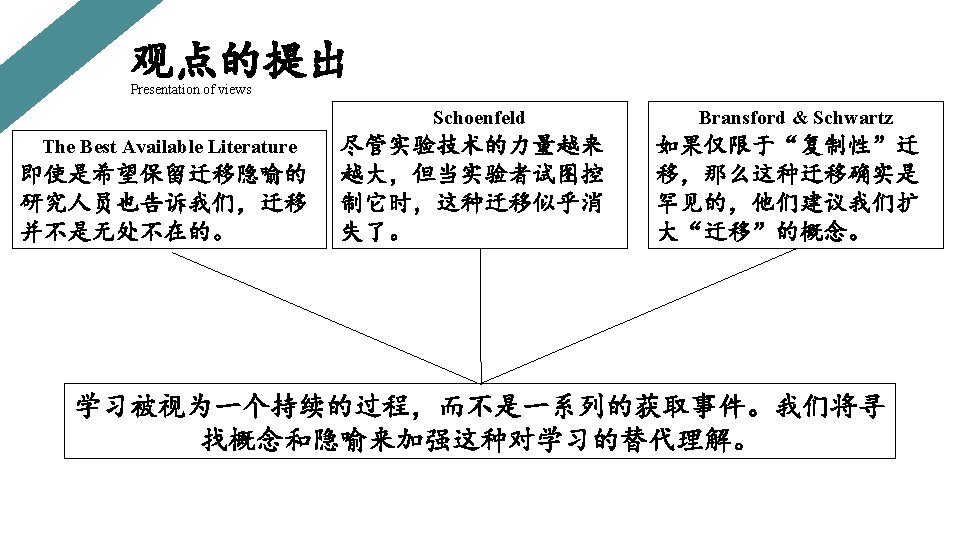 观点的提出
Presentation of views

The Best Available Literature
即使是希望保留迁移隐喻的研究人员也告诉我们，迁移并不是无处不在的。

Schoenfeld
尽管实验技术的力量越来越大，但当实验者试图控制它时，这种迁移似乎消失了。

Bransford & Schwartz
如果仅限于“复制性”迁移，那么这种迁移确实是罕见的，他们建议我们扩大“迁移”的概念。

学习被视为一个持续的过程，而不是一系列的获取事件。我们将寻找概念和隐喻来加强这种对学习的替代理解。